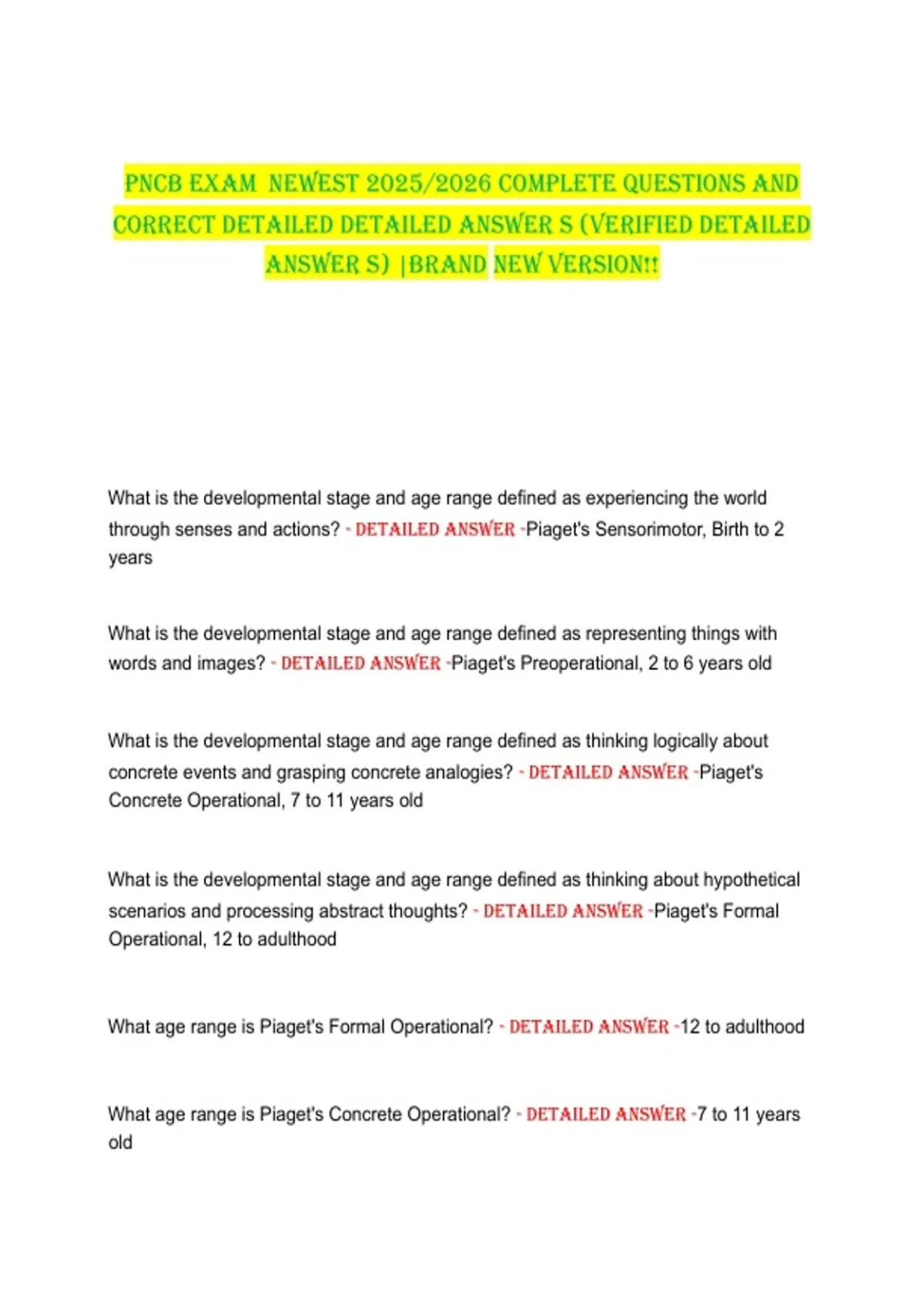 PNCB EXAM NEWEST 2025/2026 COMPLETE QUESTIONS AND CORRECT DETAILED DETAILED ANSWER S (VERIFIED DETAILED ANSWER S) |BRAND NEW VERSION!!

What is the developmental stage and age range defined as experiencing the world through senses and actions? - DETAILED ANSWER -Piaget's Sensorimotor, Birth to 2 years

What is the developmental stage and age range defined as representing things with words and images? - DETAILED ANSWER -Piaget's Preoperational, 2 to 6 years old

What is the developmental stage and age range defined as thinking logically about concrete events and grasping concrete analogies? - DETAILED ANSWER -Piaget's Concrete Operational, 7 to 11 years old

What is the developmental stage and age range defined as thinking about hypothetical scenarios and processing abstract thoughts? - DETAILED ANSWER -Piaget's Formal Operational, 12 to adulthood

What age range is Piaget's Formal Operational? - DETAILED ANSWER -12 to adulthood

What age range is Piaget's Concrete Operational? - DETAILED ANSWER -7 to 11 years old